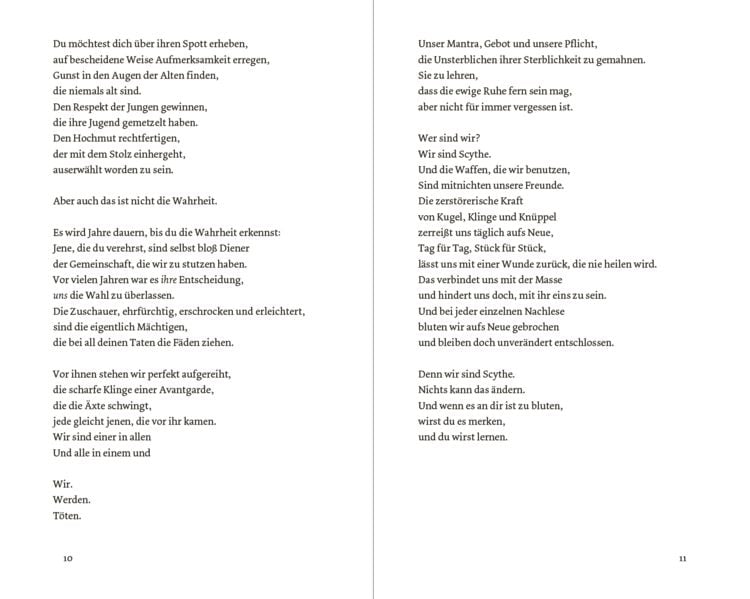 Du möchtest dich über ihren Spott erheben,
auf bescheidene Weise Aufmerksamkeit erregen,
Gunst in den Augen der Alten finden,
die niemals alt sind.
Den Respekt der Jungen gewinnen,
die ihre Jugend gemetzelt haben.
Den Hochmut rechtfertigen,
der mit dem Stolz einhergeht,
auserwählt worden zu sein.

Aber auch das ist nicht die Wahrheit.

Es wird Jahre dauern, bis du die Wahrheit erkennst:
Jene, die du verehrst, sind selbst bloß Diener
der Gemeinschaft, die wir zu stutzen haben.
Vor vielen Jahren war es ihre Entscheidung,
uns die Wahl zu überlassen.
Die Zuschauer, ehrfürchtig, erschrocken und erleichtert,
sind die eigentlich Mächtigen,
die bei all deinen Taten die Fäden ziehen.

Vor ihnen stehen wir perfekt aufgereiht,
die scharfe Klinge einer Avantgarde,
die die Äxte schwingt,
jede gleicht jenen, die vor ihr kamen.
Wir sind einer in allen
Und alle in einem und

Wir.
Werden.
Töten.

10

Unser Mantra, Gebot und unsere Pflicht,
die Unsterblichen ihrer Sterblichkeit zu gemahnen.
Sie zu lehren,
dass die ewige Ruhe fern sein mag,
aber nicht für immer vergessen ist.

Wer sind wir?
Wir sind Scythe.
Und die Waffen, die wir benutzen,
Sind mitnichten unsere Freunde.
Die zerstörerische Kraft
von Kugel, Klinge und Knüppel
zerreißt uns täglich aufs Neue,
Tag für Tag, Stück für Stück,
lässt uns mit einer Wunde zurück, die nie heilen wird.
Das verbindet uns mit der Masse
und hindert uns doch, mit ihr eins zu sein.
Und bei jeder einzelnen Nachlese
bluten wir aufs Neue gebrochen
und bleiben doch unverändert entschlossen.

Denn wir sind Scythe.
Nichts kann das ändern.
Und wenn es an dir ist zu bluten,
wirst du es merken,
und du wirst lernen.

11